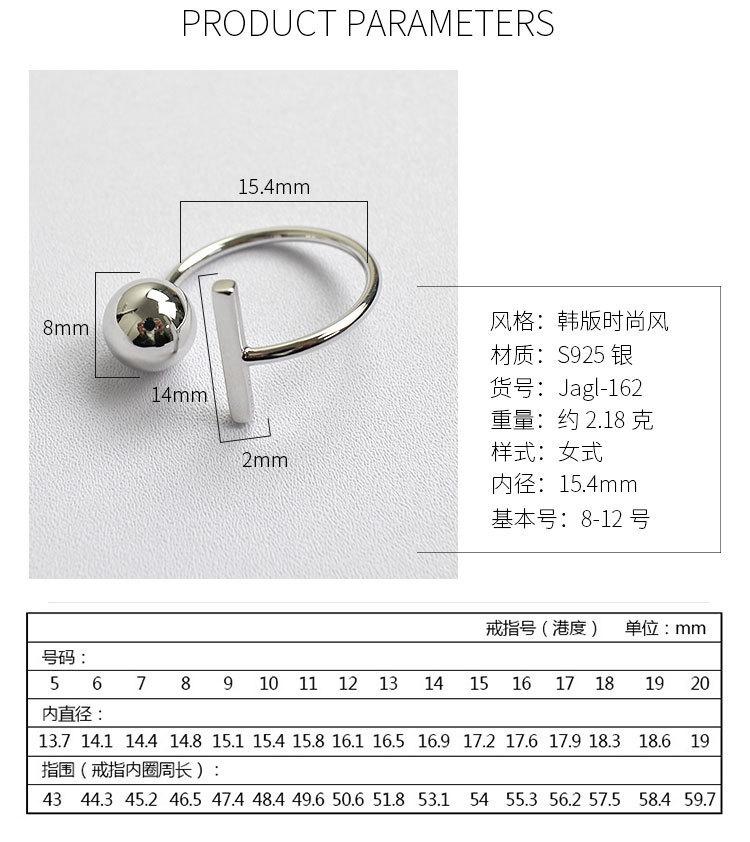 PRODUCT PARAMETERS

15.4mm
8mm
14mm
2mm

风格：韩版时尚风
材质：S925 银
货号：Jagl-162
重量：约 2.18 克
样式：女式
内径：15.4mm
基本号：8-12 号

戒指号（港度） 单位：mm

号码：

| 5 | 6 | 7 | 8 | 9 | 10 | 11 | 12 | 13 | 14 | 15 | 16 | 17 | 18 | 19 | 20 |
|---|---|---|---|---|---|---|---|---|---|---|---|---|---|---|---|

内直径：

| 13.7 | 14.1 | 14.4 | 14.8 | 15.1 | 15.4 | 15.8 | 16.1 | 16.5 | 16.9 | 17.2 | 17.6 | 17.9 | 18.3 | 18.6 | 19 |
|---|---|---|---|---|---|---|---|---|---|---|---|---|---|---|---|

指围（戒指内圈周长）：

| 43 | 44.3 | 45.2 | 46.5 | 47.4 | 48.4 | 49.6 | 50.6 | 51.8 | 53.1 | 54 | 55.3 | 56.2 | 57.5 | 58.4 | 59.7 |
|---|---|---|---|---|---|---|---|---|---|---|---|---|---|---|---|